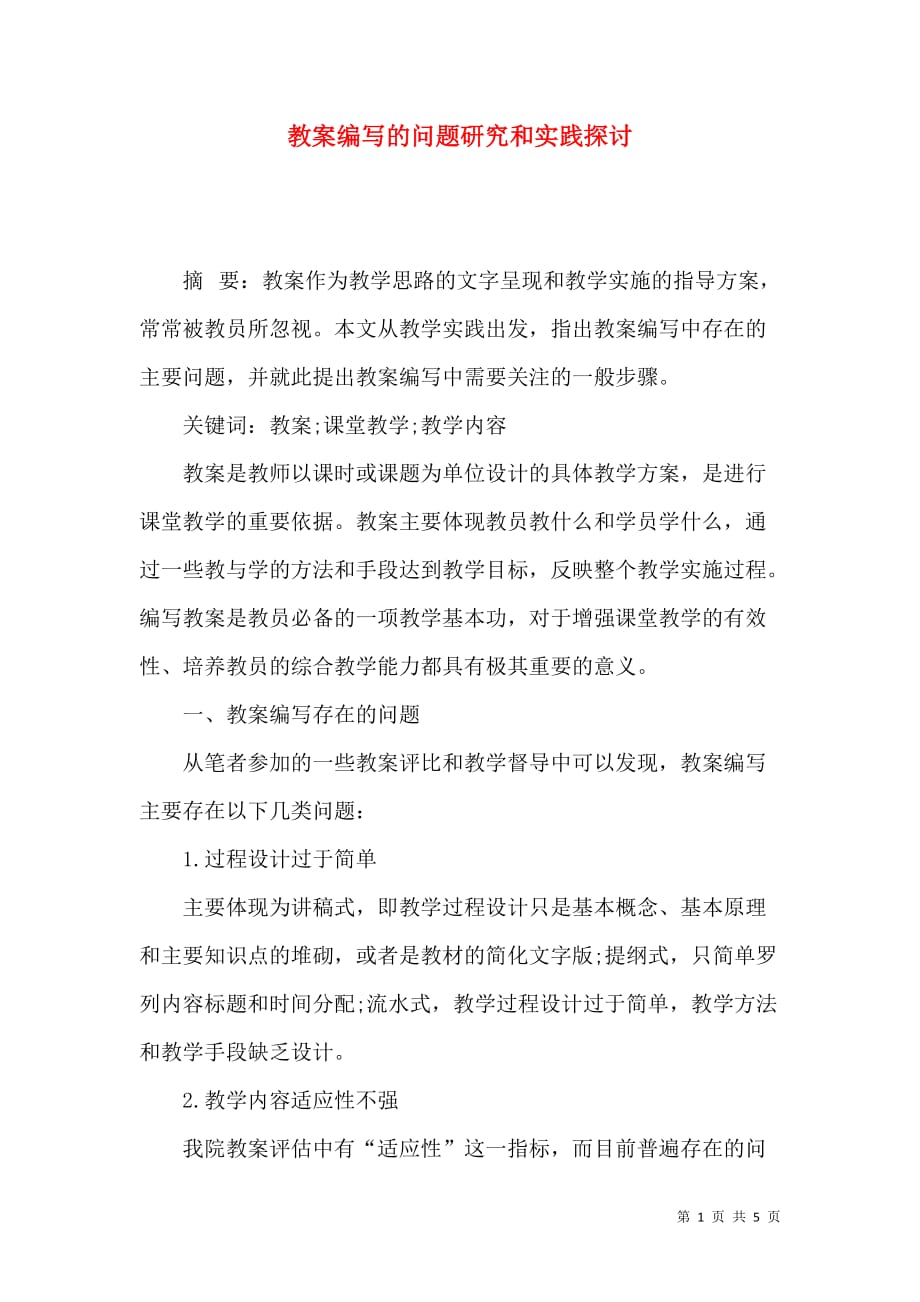 教案编写的问题研究和实践探讨

摘　要：教案作为教学思路的文字呈现和教学实施的指导方案，常常被教员所忽视。本文从教学实践出发，指出教案编写中存在的主要问题，并就此提出教案编写中需要关注的一般步骤。

关键词：教案;课堂教学;教学内容

教案是教师以课时或课题为单位设计的具体教学方案，是进行课堂教学的重要依据。教案主要体现教员教什么和学员学什么，通过一些教与学的方法和手段达到教学目标，反映整个教学实施过程。编写教案是教员必备的一项教学基本功，对于增强课堂教学的有效性、培养教员的综合教学能力都具有极其重要的意义。

一、教案编写存在的问题

从笔者参加的一些教案评比和教学督导中可以发现，教案编写主要存在以下几类问题：

1.过程设计过于简单

主要体现为讲稿式，即教学过程设计只是基本概念、基本原理和主要知识点的堆砌，或者是教材的简化文字版;提纲式，只简单罗列内容标题和时间分配;流水式，教学过程设计过于简单，教学方法和教学手段缺乏设计。

2.教学内容适应性不强

我院教案评估中有“适应性”这一指标，而目前普遍存在的问

第 1 页 共 5 页